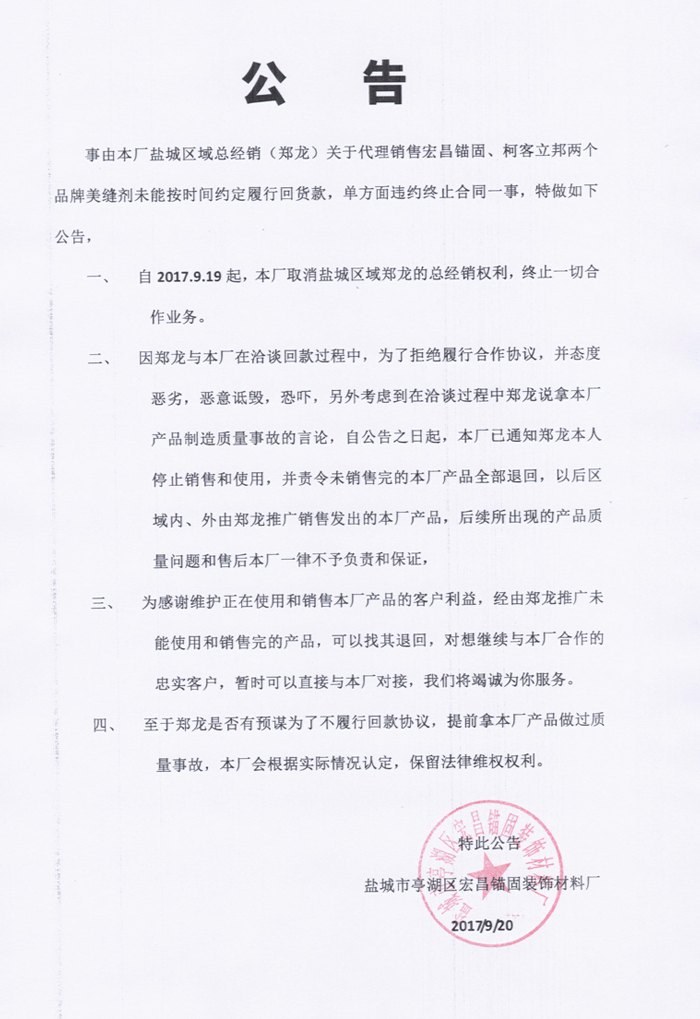 公　告

事由本厂盐城区域总经销（郑龙）关于代理销售宏昌锚固、柯客立邦两个品牌美缝剂未能按时间约定履行回货款，单方面违约终止合同一事，特做如下公告，

一、　自 2017.9.19 起，本厂取消盐城区域郑龙的总经销权利，终止一切合作业务。

二、　因郑龙与本厂在洽谈回款过程中，为了拒绝履行合作协议，并态度恶劣，恶意诋毁，恐吓，另外考虑到在洽谈过程中郑龙说拿本厂产品制造质量事故的言论，自公告之日起，本厂已通知郑龙本人停止销售和使用，并责令未销售完的本厂产品全部退回，以后区域内、外由郑龙推广销售发出的本厂产品，后续所出现的产品质量问题和售后本厂一律不予负责和保证，

三、　为感谢维护正在使用和销售本厂产品的客户利益，经由郑龙推广未能使用和销售完的产品，可以找其退回，对想继续与本厂合作的忠实客户，暂时可以直接与本厂对接，我们将竭诚为你服务。

四、　至于郑龙是否有预谋为了不履行回款协议，提前拿本厂产品做过质量事故，本厂会根据实际情况认定，保留法律维权权利。

特此公告

盐城市亭湖区宏昌锚固装饰材料厂

2017/9/20

盐城市亭湖区宏昌锚固装饰材料厂